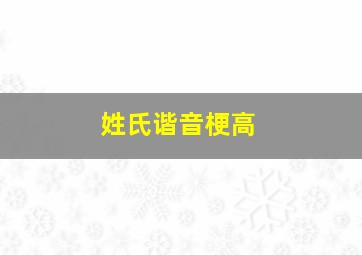 姓氏谐音梗高